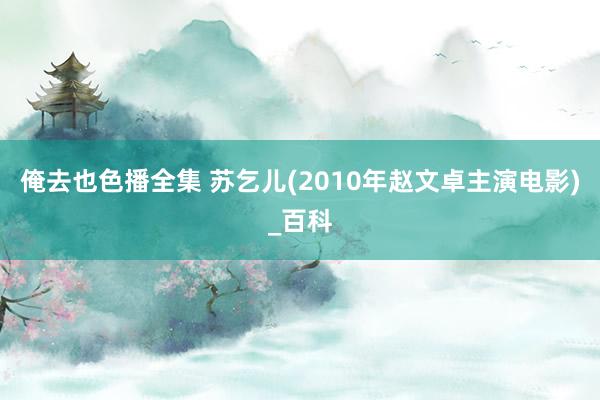 俺去也色播全集 苏乞儿(2010年赵文卓主演电影)_百科